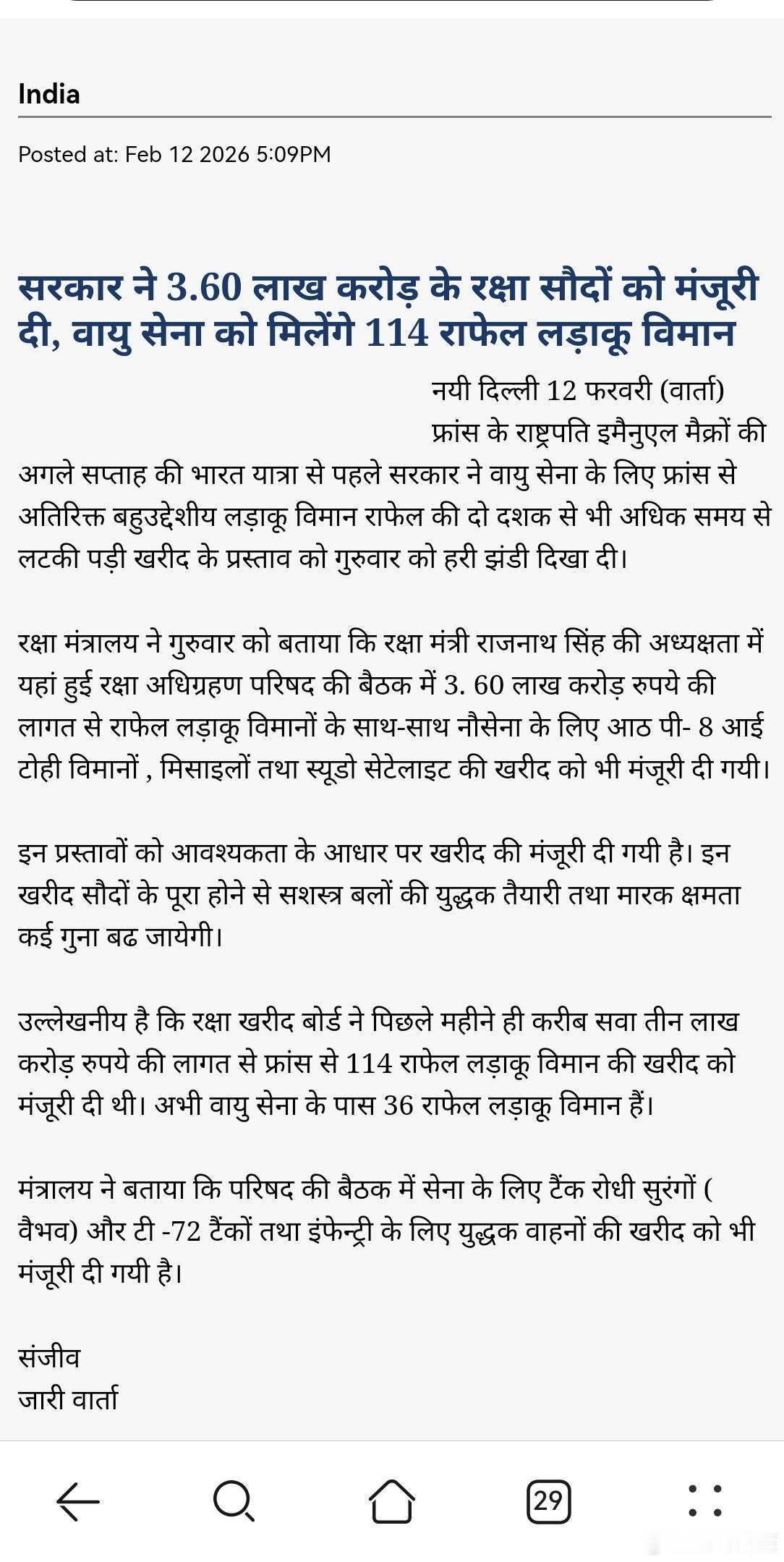 India

Posted at: Feb 12 2026 5:09PM

सरकार ने 3.60 लाख करोड़ के रक्षा सौदों को मंजूरी दी, वायु सेना को मिलेंगे 114 राफेल लड़ाकू विमान

नयी दिल्ली 12 फरवरी (वार्ता) फ्रांस के राष्ट्रपति इमैनुएल मैक्रों की अगले सप्ताह की भारत यात्रा से पहले सरकार ने वायु सेना के लिए फ्रांस से अतिरिक्त बहुउद्देशीय लड़ाकू विमान राफेल की दो दशक से भी अधिक समय से लटकी पड़ी खरीद के प्रस्ताव को गुरुवार को हरी झंडी दिखा दी।

रक्षा मंत्रालय ने गुरुवार को बताया कि रक्षा मंत्री राजनाथ सिंह की अध्यक्षता में यहां हुई रक्षा अधिग्रहण परिषद की बैठक में 3. 60 लाख करोड़ रुपये की लागत से राफेल लड़ाकू विमानों के साथ-साथ नौसेना के लिए आठ पी- 8 आई टोही विमानों , मिसाइलों तथा स्यूडो सेटेलाइट की खरीद को भी मंजूरी दी गयी।

इन प्रस्तावों को आवश्यकता के आधार पर खरीद की मंजूरी दी गयी है। इन खरीद सौदों के पूरा होने से सशस्त्र बलों की युद्धक तैयारी तथा मारक क्षमता कई गुना बढ जायेगी।

उल्लेखनीय है कि रक्षा खरीद बोर्ड ने पिछले महीने ही करीब सवा तीन लाख करोड़ रुपये की लागत से फ्रांस से 114 राफेल लड़ाकू विमान की खरीद को मंजूरी दी थी। अभी वायु सेना के पास 36 राफेल लड़ाकू विमान हैं।

मंत्रालय ने बताया कि परिषद की बैठक में सेना के लिए टैंक रोधी सुरंगों ( वैभव) और टी -72 टैंकों तथा इंफेन्ट्री के लिए युद्धक वाहनों की खरीद को भी मंजूरी दी गयी है।

संजीव
जारी वार्ता

29